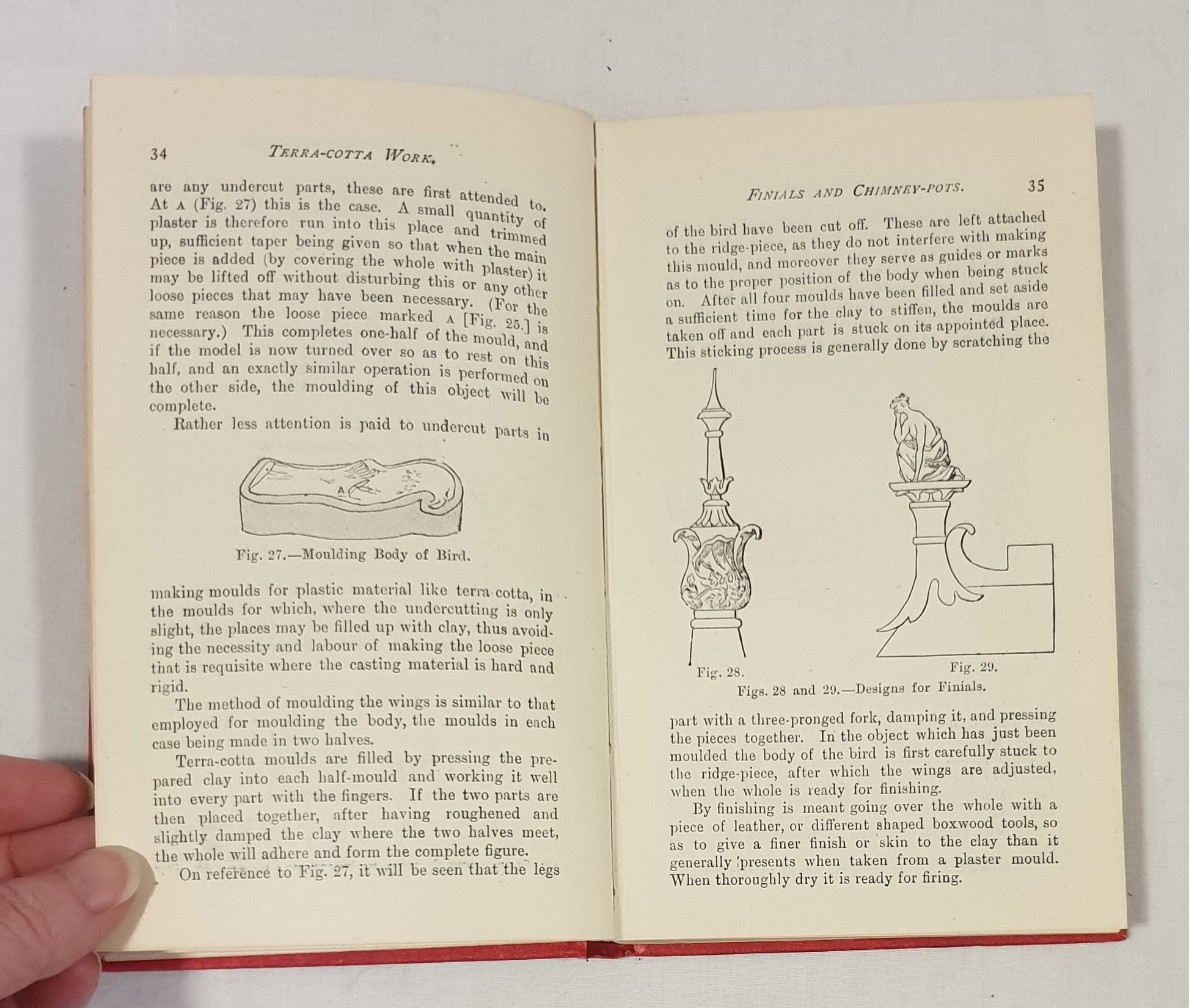 34 TERRA-COTTA WORK.

are any undercut parts, these are first attended to. At A (Fig. 27) this is the case. A small quantity of plaster is therefore run into this place and trimmed up, sufficient taper being given so that when the main piece is added (by covering the whole with plaster) it may be lifted off without disturbing this or any other loose pieces that may have been necessary. (For the same reason the loose piece marked A [Fig. 25.] is necessary.) This completes one-half of the mould, and if the model is now turned over so as to rest on this half, and an exactly similar operation is performed on the other side, the moulding of this object will be complete.

Rather less attention is paid to undercut parts in

A

Fig. 27.—Moulding Body of Bird.

making moulds for plastic material like terra-cotta, in the moulds for which, where the undercutting is only slight, the places may be filled up with clay, thus avoiding the necessity and labour of making the loose piece that is requisite where the casting material is hard and rigid.

The method of moulding the wings is similar to that employed for moulding the body, the moulds in each case being made in two halves.

Terra-cotta moulds are filled by pressing the prepared clay into each half-mould and working it well into every part with the fingers. If the two parts are then placed together, after having roughened and slightly damped the clay where the two halves meet, the whole will adhere and form the complete figure.

On reference to Fig. 27, it will be seen that the legs

FINIALS AND CHIMNEY-POTS. 35

of the bird have been cut off. These are left attached to the ridge-piece, as they do not interfere with making this mould, and moreover they serve as guides or marks as to the proper position of the body when being stuck on. After all four moulds have been filled and set aside a sufficient time for the clay to stiffen, the moulds are taken off and each part is stuck on its appointed place. This sticking process is generally done by scratching the

Fig. 28.

Fig. 29.

Figs. 28 and 29.—Designs for Finials.

part with a three-pronged fork, damping it, and pressing the pieces together. In the object which has just been moulded the body of the bird is first carefully stuck to the ridge-piece, after which the wings are adjusted, when the whole is ready for finishing.

By finishing is meant going over the whole with a piece of leather, or different shaped boxwood tools, so as to give a finer finish or skin to the clay than it generally presents when taken from a plaster mould. When thoroughly dry it is ready for firing.